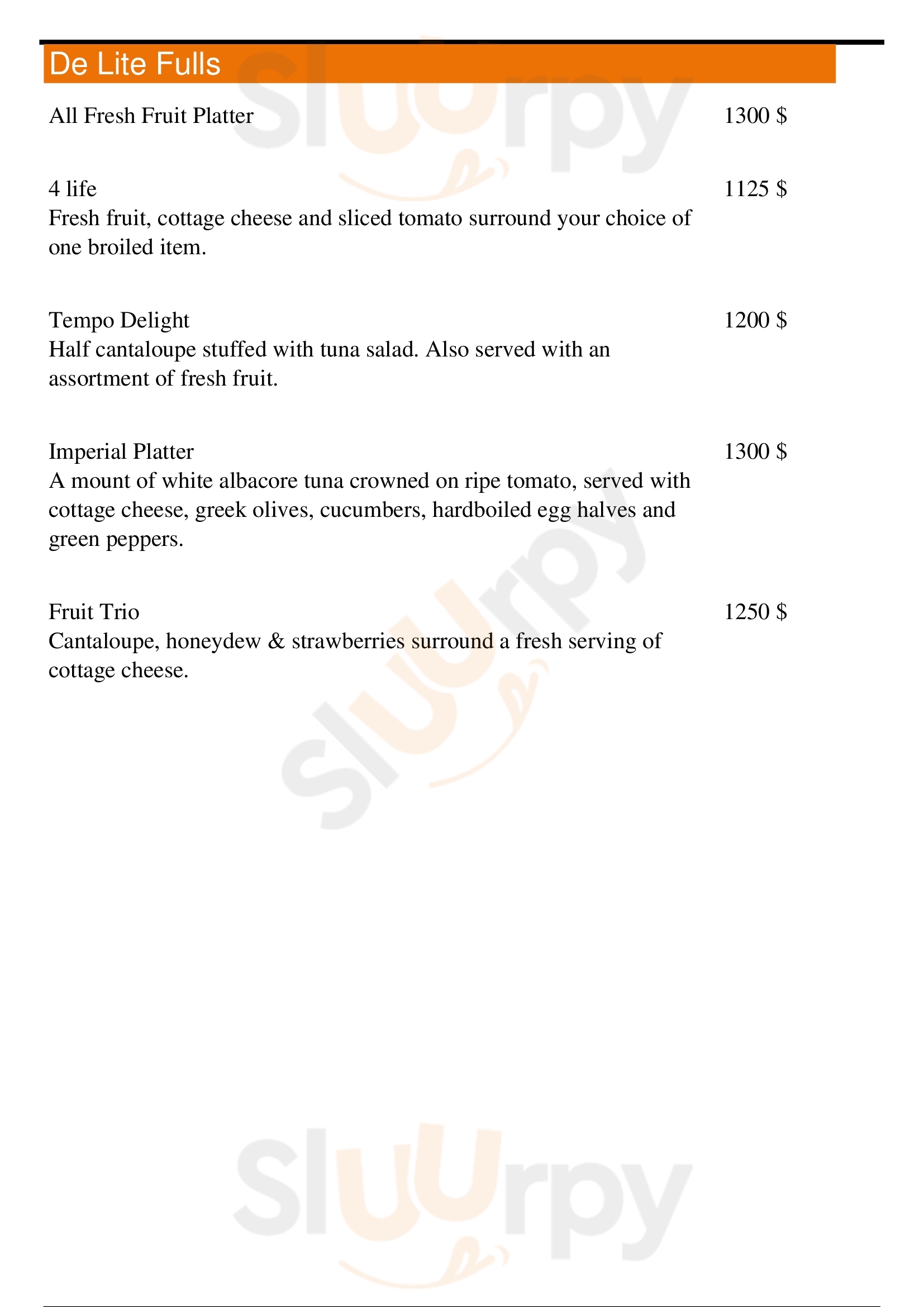 De Lite Fulls

All Fresh Fruit Platter 1300 $

4 life 1125 $
Fresh fruit, cottage cheese and sliced tomato surround your choice of one broiled item.

Tempo Delight 1200 $
Half cantaloupe stuffed with tuna salad. Also served with an assortment of fresh fruit.

Imperial Platter 1300 $
A mount of white albacore tuna crowned on ripe tomato, served with cottage cheese, greek olives, cucumbers, hardboiled egg halves and green peppers.

Fruit Trio 1250 $
Cantaloupe, honeydew & strawberries surround a fresh serving of cottage cheese.

Sluurpy
Sluurpy
Sluurpy